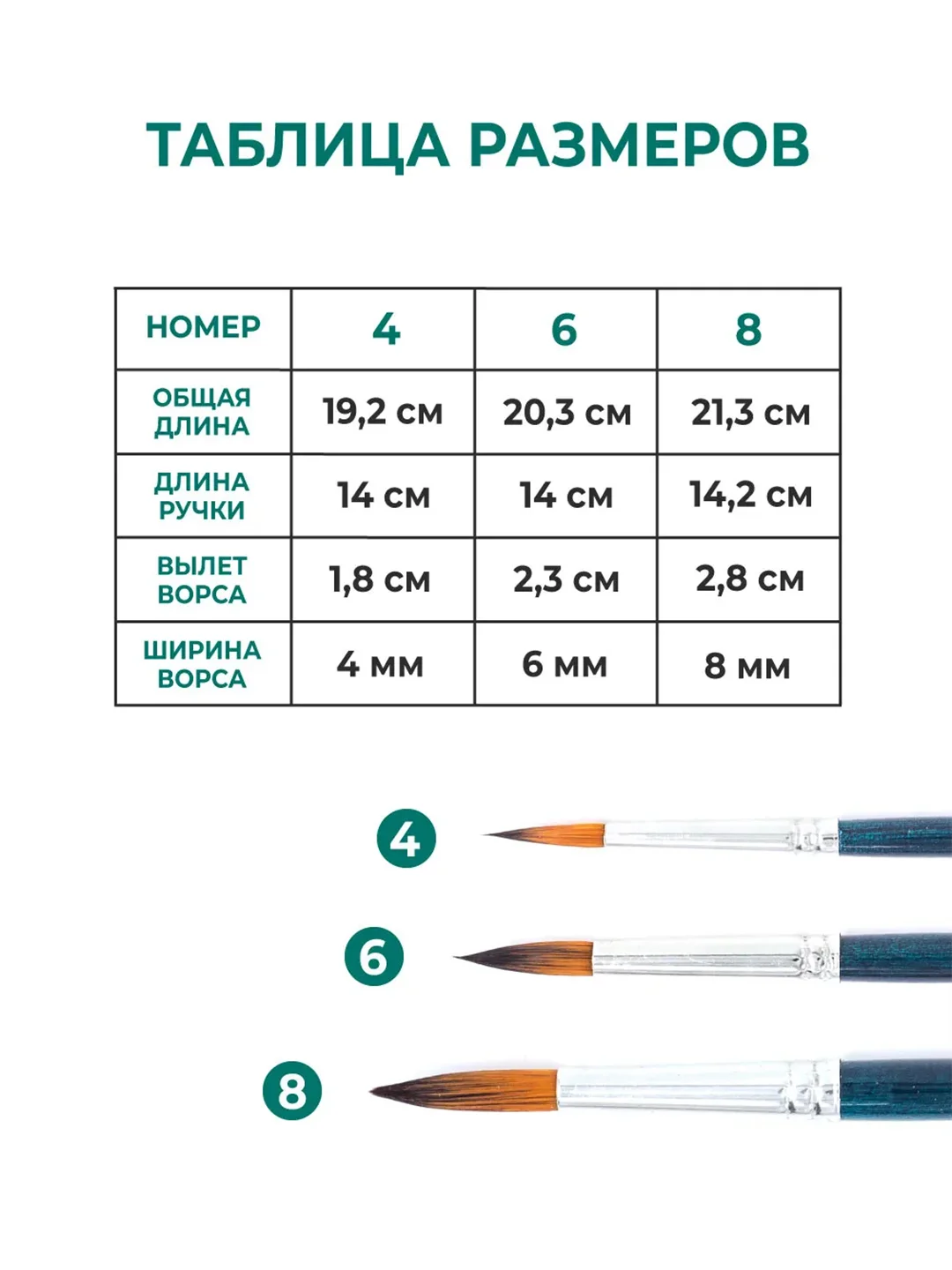 ТАБЛИЦА РАЗМЕРОВ

| НОМЕР | 4 | 6 | 8 |
|---|---|---|---|
| ОБЩАЯ ДЛИНА | 19,2 см | 20,3 см | 21,3 см |
| ДЛИНА РУЧКИ | 14 см | 14 см | 14,2 см |
| ВЫЛЕТ ВОРСА | 1,8 см | 2,3 см | 2,8 см |
| ШИРИНА ВОРСА | 4 мм | 6 мм | 8 мм |

4

6

8